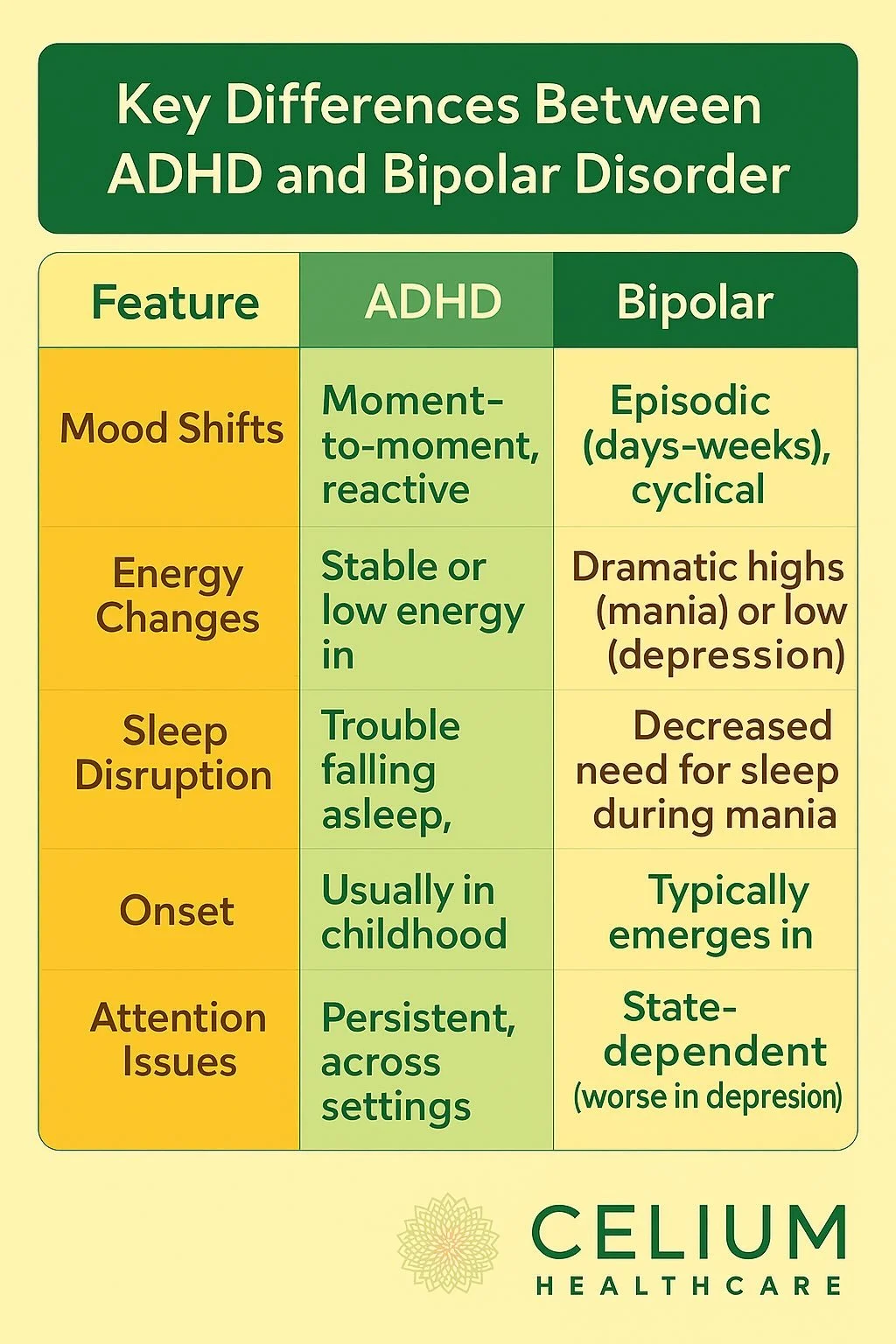 Key Differences Between ADHD and Bipolar Disorder

| Feature | ADHD | Bipolar |
|---|---|---|
| Mood Shifts | Moment-to-moment, reactive | Episodic (days-weeks), cyclical |
| Energy Changes | Stable or low energy in | Dramatic highs (mania) or low (depression) |
| Sleep Disruption | Trouble falling asleep, | Decreased need for sleep during mania |
| Onset | Usually in childhood | Typically emerges in |
| Attention Issues | Persistent, across settings | State-dependent (worse in depresion) |

CELIUM
HEALTHCARE